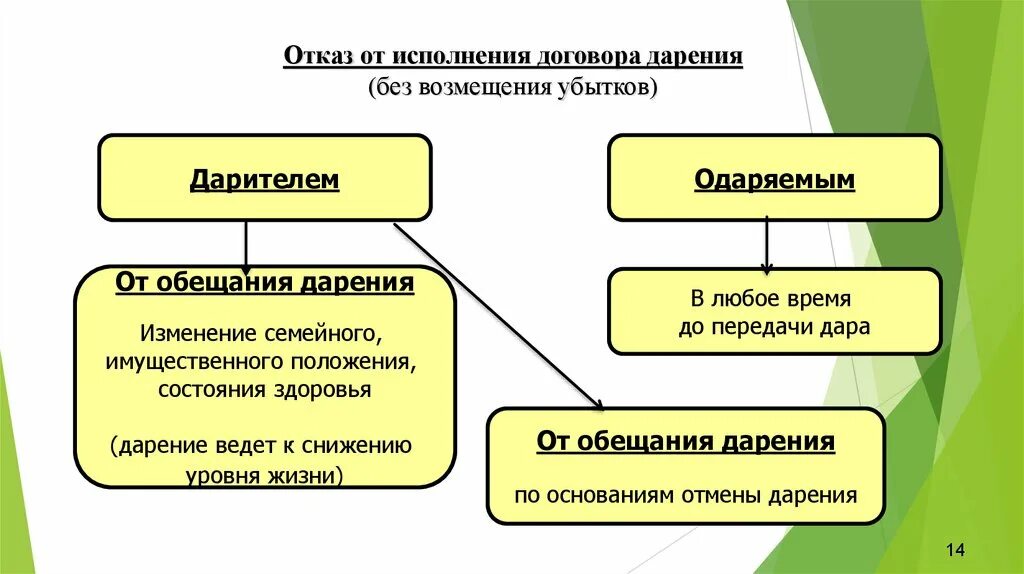 Отказ от исполнения договора дарения
(без возмещения убытков)

Дарителем

Одаряемым

От обещания дарения

Изменение семейного, имущественного положения, состояния здоровья

(дарение ведет к снижению уровня жизни)

В любое время до передачи дара

От обещания дарения

по основаниям отмены дарения

14